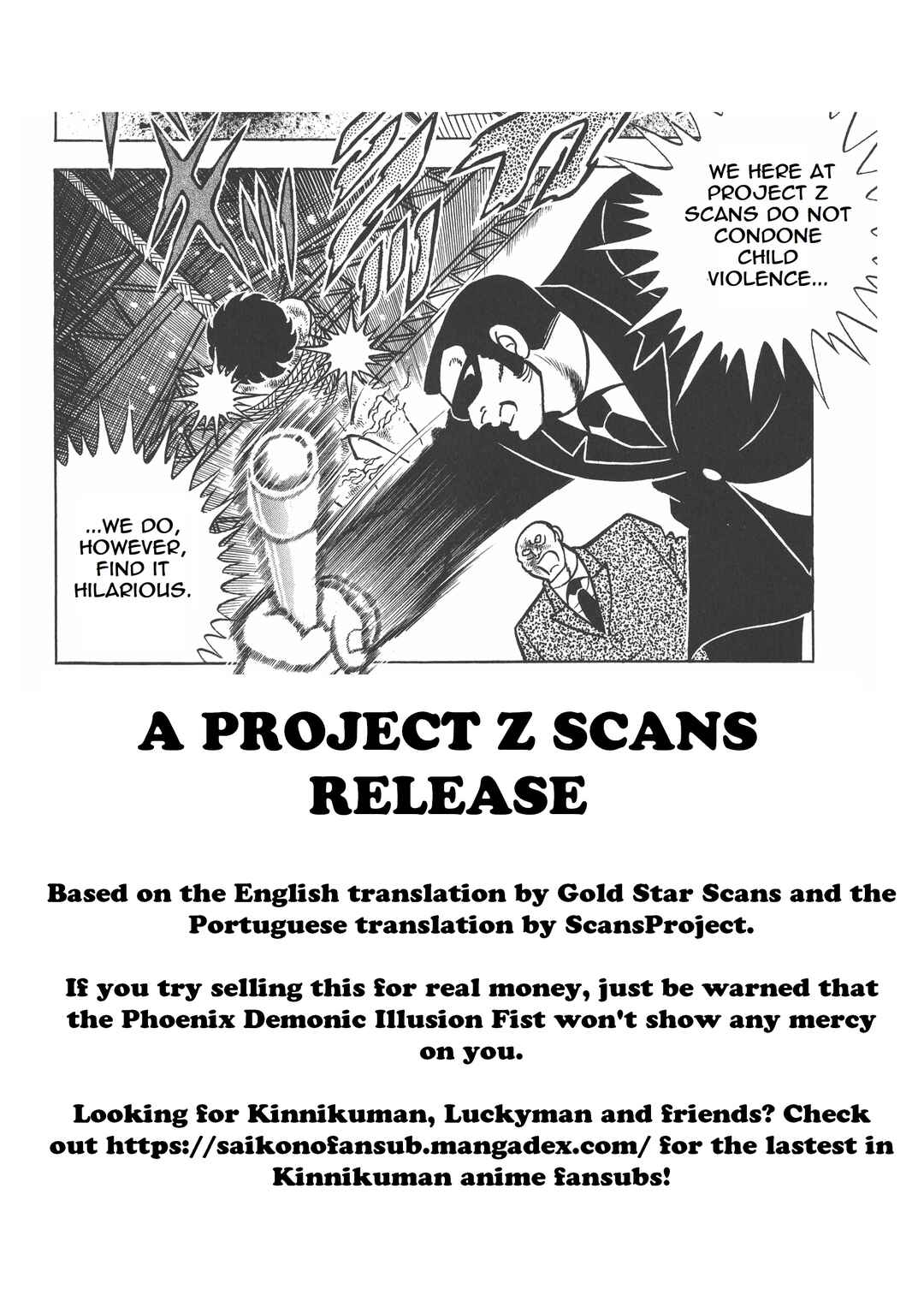 WE HERE AT PROJECT Z SCANS DO NOT CONDONE CHILD VIOLENCE...

...WE DO, HOWEVER, FIND IT HILARIOUS.

A PROJECT Z SCANS RELEASE

Based on the English translation by Gold Star Scans and the Portuguese translation by ScansProject.

If you try selling this for real money, just be warned that the Phoenix Demonic Illusion Fist won't show any mercy on you.

Looking for Kinnikuman, Luckyman and friends? Check out https://saikonofansub.mangadex.com/ for the lastest in Kinnikuman anime fansubs!